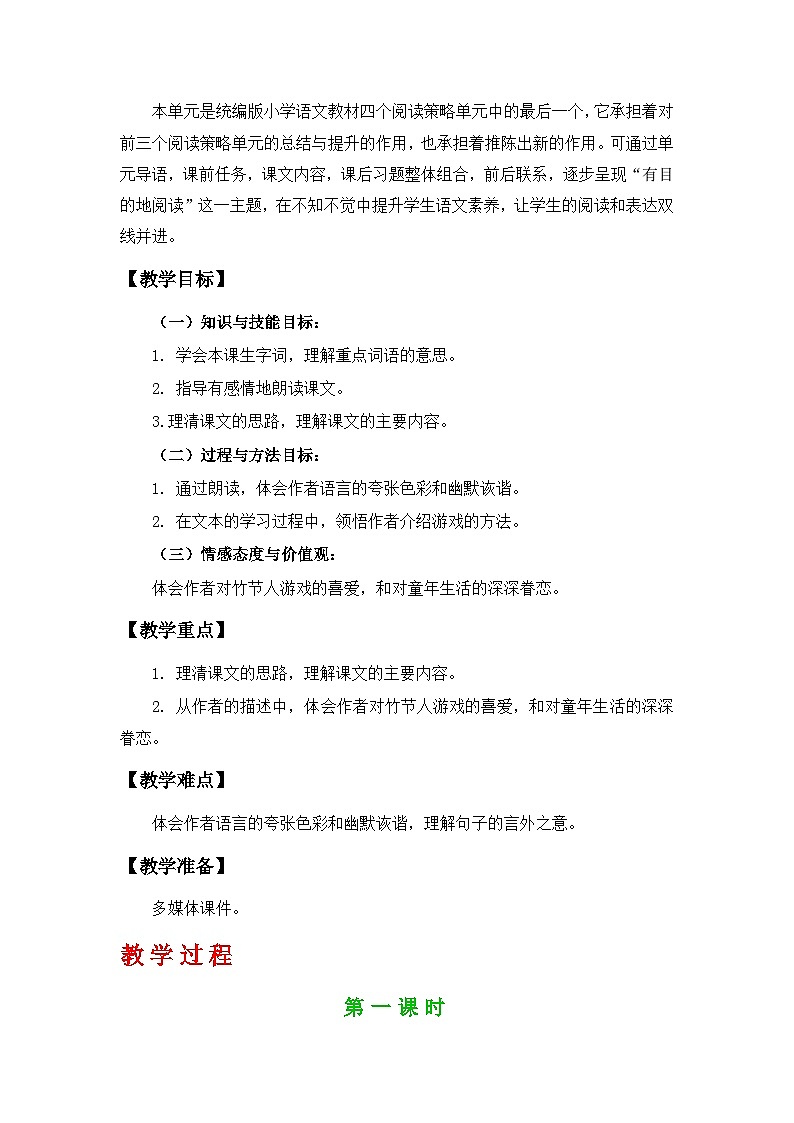 本单元是统编版小学语文教材四个阅读策略单元中的最后一个，它承担着对前三个阅读策略单元的总结与提升的作用，也承担着推陈出新的作用。可通过单元导语，课前任务，课文内容，课后习题整体组合，前后联系，逐步呈现“有目的地阅读”这一主题，在不知不觉中提升学生语文素养，让学生的阅读和表达双线并进。

【教学目标】

（一）知识与技能目标：

1. 学会本课生字词，理解重点词语的意思。

2. 指导有感情地朗读课文。

3.理清课文的思路，理解课文的主要内容。

（二）过程与方法目标：

1. 通过朗读，体会作者语言的夸张色彩和幽默诙谐。

2. 在文本的学习过程中，领悟作者介绍游戏的方法。

（三）情感态度与价值观：

体会作者对竹节人游戏的喜爱，和对童年生活的深深眷恋。

【教学重点】

1. 理清课文的思路，理解课文的主要内容。

2. 从作者的描述中，体会作者对竹节人游戏的喜爱，和对童年生活的深深眷恋。

【教学难点】

体会作者语言的夸张色彩和幽默诙谐，理解句子的言外之意。

【教学准备】

多媒体课件。

教学过程

第一课时